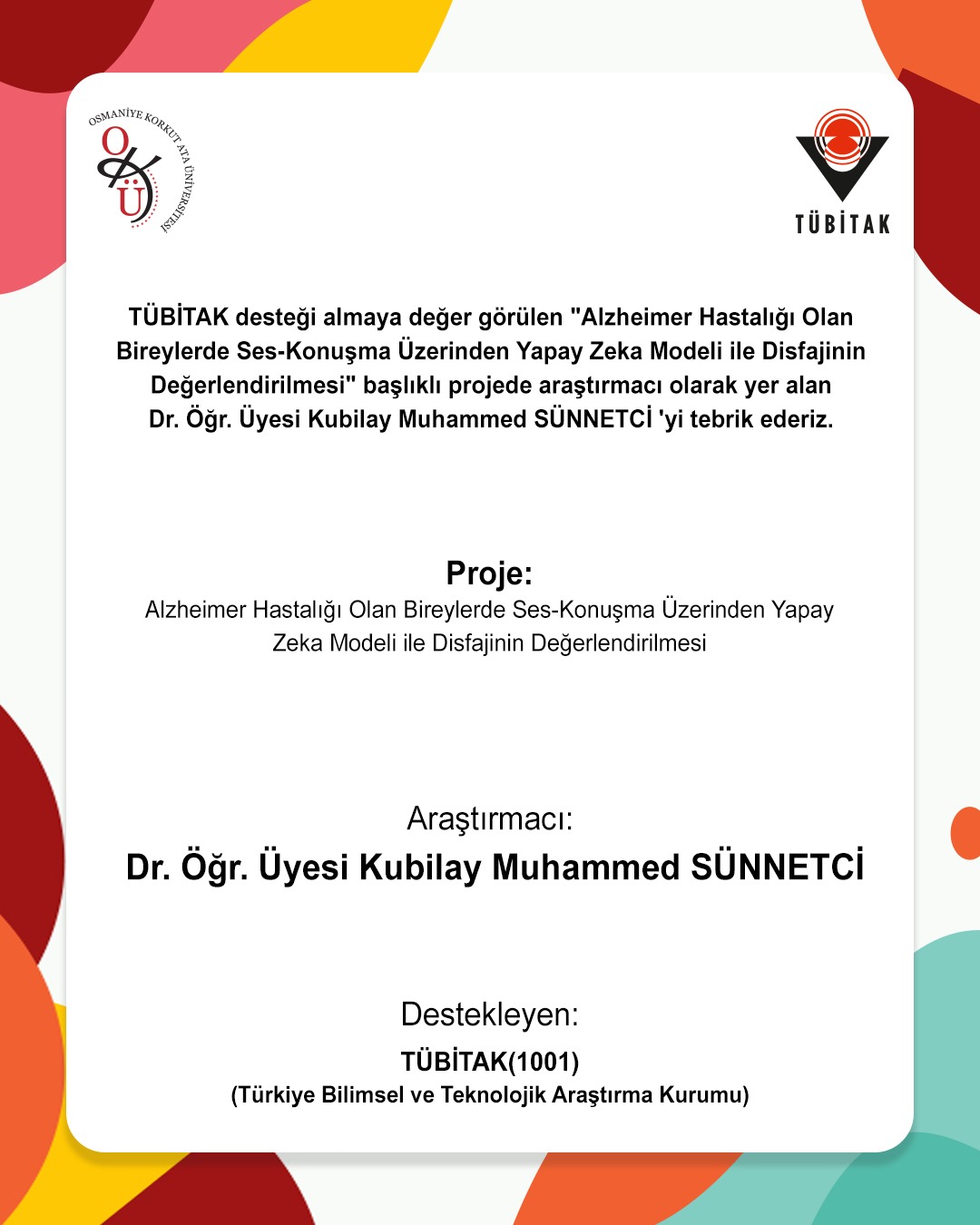 OSMANİYE KORKUT ATA ÜNİVERSİTESİ

OKÜ

TÜBİTAK

TÜBİTAK desteği almaya değer görülen "Alzheimer Hastalığı Olan Bireylerde Ses-Konuşma Üzerinden Yapay Zeka Modeli ile Disfajinin Değerlendirilmesi" başlıklı projede araştırmacı olarak yer alan Dr. Öğr. Üyesi Kubilay Muhammed SÜNNETCİ 'yi tebrik ederiz.

Proje:
Alzheimer Hastalığı Olan Bireylerde Ses-Konuşma Üzerinden Yapay Zeka Modeli ile Disfajinin Değerlendirilmesi

Araştırmacı:
Dr. Öğr. Üyesi Kubilay Muhammed SÜNNETCİ

Destekleyen:
TÜBİTAK(1001)
(Türkiye Bilimsel ve Teknolojik Araştırma Kurumu)